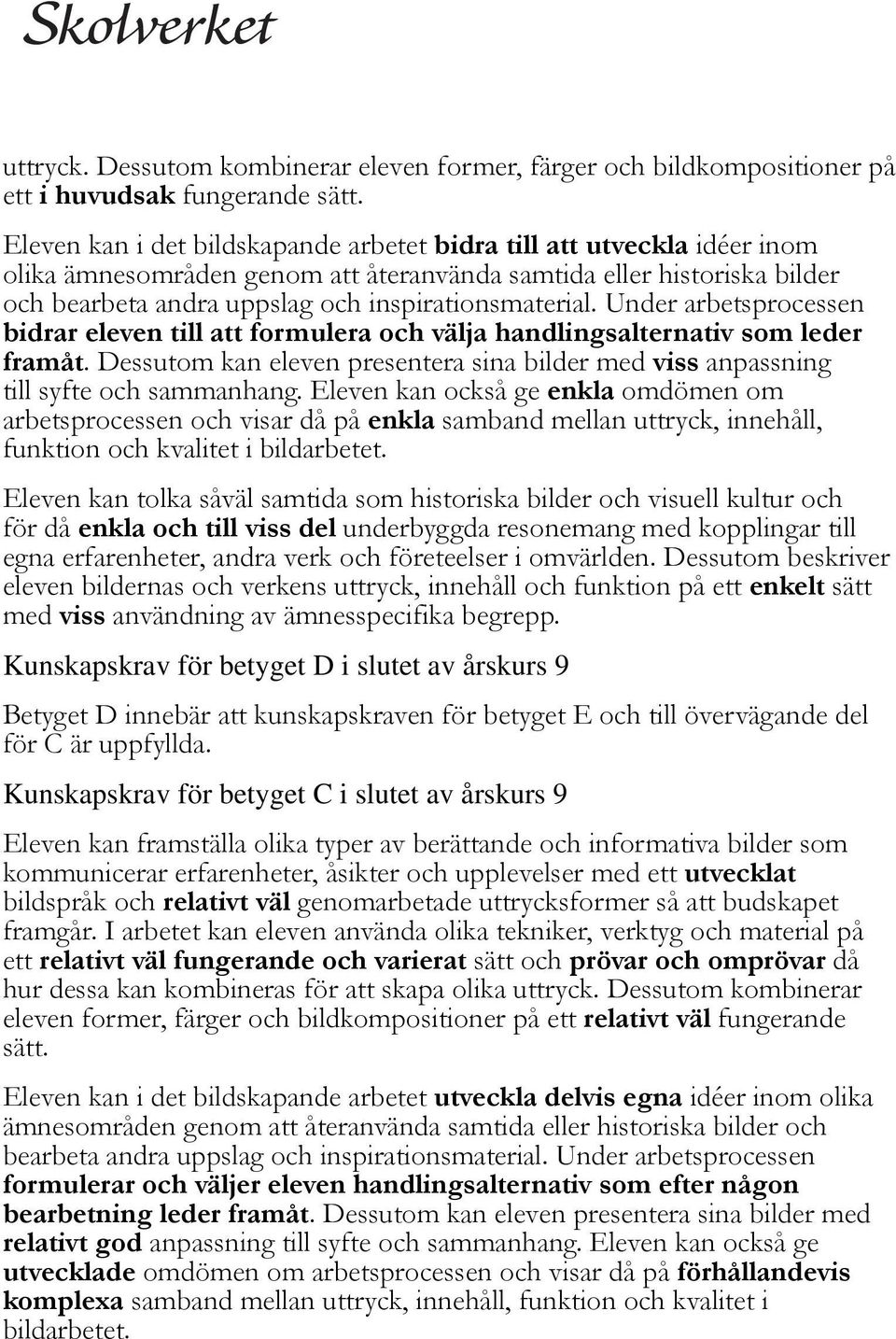 Skolverket

uttryck. Dessutom kombinerar eleven former, färger och bildkompositioner på ett i huvudsak fungerande sätt.

Eleven kan i det bildskapande arbetet bidra till att utveckla idéer inom olika ämnesområden genom att återanvända samtida eller historiska bilder och bearbeta andra uppslag och inspirationsmaterial. Under arbetsprocessen bidrar eleven till att formulera och välja handlingsalternativ som leder framåt. Dessutom kan eleven presentera sina bilder med viss anpassning till syfte och sammanhang. Eleven kan också ge enkla omdömen om arbetsprocessen och visar då på enkla samband mellan uttryck, innehåll, funktion och kvalitet i bildarbetet.

Eleven kan tolka såväl samtida som historiska bilder och visuell kultur och för då enkla och till viss del underbyggda resonemang med kopplingar till egna erfarenheter, andra verk och företeelser i omvärlden. Dessutom beskriver eleven bildernas och verkens uttryck, innehåll och funktion på ett enkelt sätt med viss användning av ämnesspecifika begrepp.

Kunskapskrav för betyget D i slutet av årskurs 9

Betyget D innebär att kunskapskraven för betyget E och till övervägande del för C är uppfyllda.

Kunskapskrav för betyget C i slutet av årskurs 9

Eleven kan framställa olika typer av berättande och informativa bilder som kommunicerar erfarenheter, åsikter och upplevelser med ett utvecklat bildspråk och relativt väl genomarbetade uttrycksformer så att budskapet framgår. I arbetet kan eleven använda olika tekniker, verktyg och material på ett relativt väl fungerande och varierat sätt och prövar och omprövar då hur dessa kan kombineras för att skapa olika uttryck. Dessutom kombinerar eleven former, färger och bildkompositioner på ett relativt väl fungerande sätt.

Eleven kan i det bildskapande arbetet utveckla delvis egna idéer inom olika ämnesområden genom att återanvända samtida eller historiska bilder och bearbeta andra uppslag och inspirationsmaterial. Under arbetsprocessen formulerar och väljer eleven handlingsalternativ som efter någon bearbetning leder framåt. Dessutom kan eleven presentera sina bilder med relativt god anpassning till syfte och sammanhang. Eleven kan också ge utvecklade omdömen om arbetsprocessen och visar då på förhållandevis komplexa samband mellan uttryck, innehåll, funktion och kvalitet i bildarbetet.